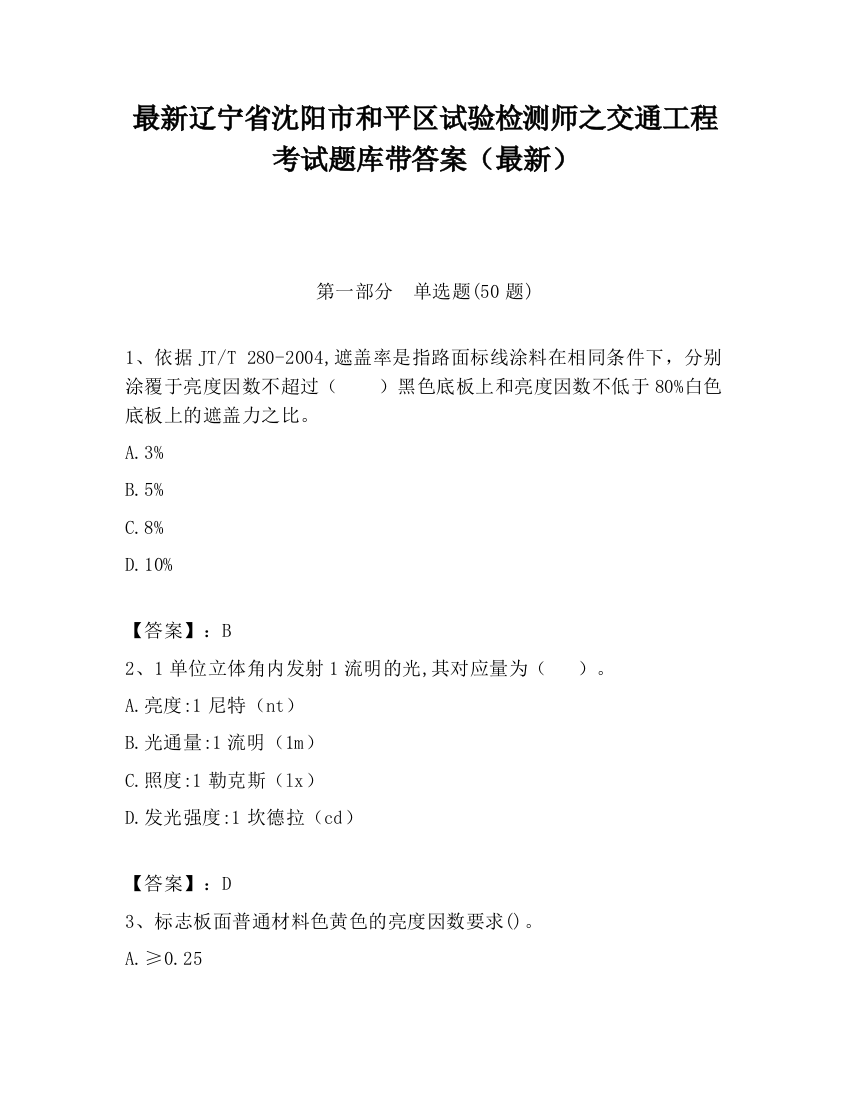 最新辽宁省沈阳市和平区试验检测师之交通工程考试题库带答案（最新）

第一部分　单选题(50 题)

1、依据 JT/T 280-2004,遮盖率是指路面标线涂料在相同条件下，分别涂覆于亮度因数不超过（　　）黑色底板上和亮度因数不低于 80%白色底板上的遮盖力之比。

A.3%

B.5%

C.8%

D.10%

【答案】：B

2、1 单位立体角内发射 1 流明的光,其对应量为（　　）。

A.亮度:1 尼特（nt）

B.光通量:1 流明（lm）

C.照度:1 勒克斯（lx）

D.发光强度:1 坎德拉（cd）

【答案】：D

3、标志板面普通材料色黄色的亮度因数要求()。

A.≥0.25